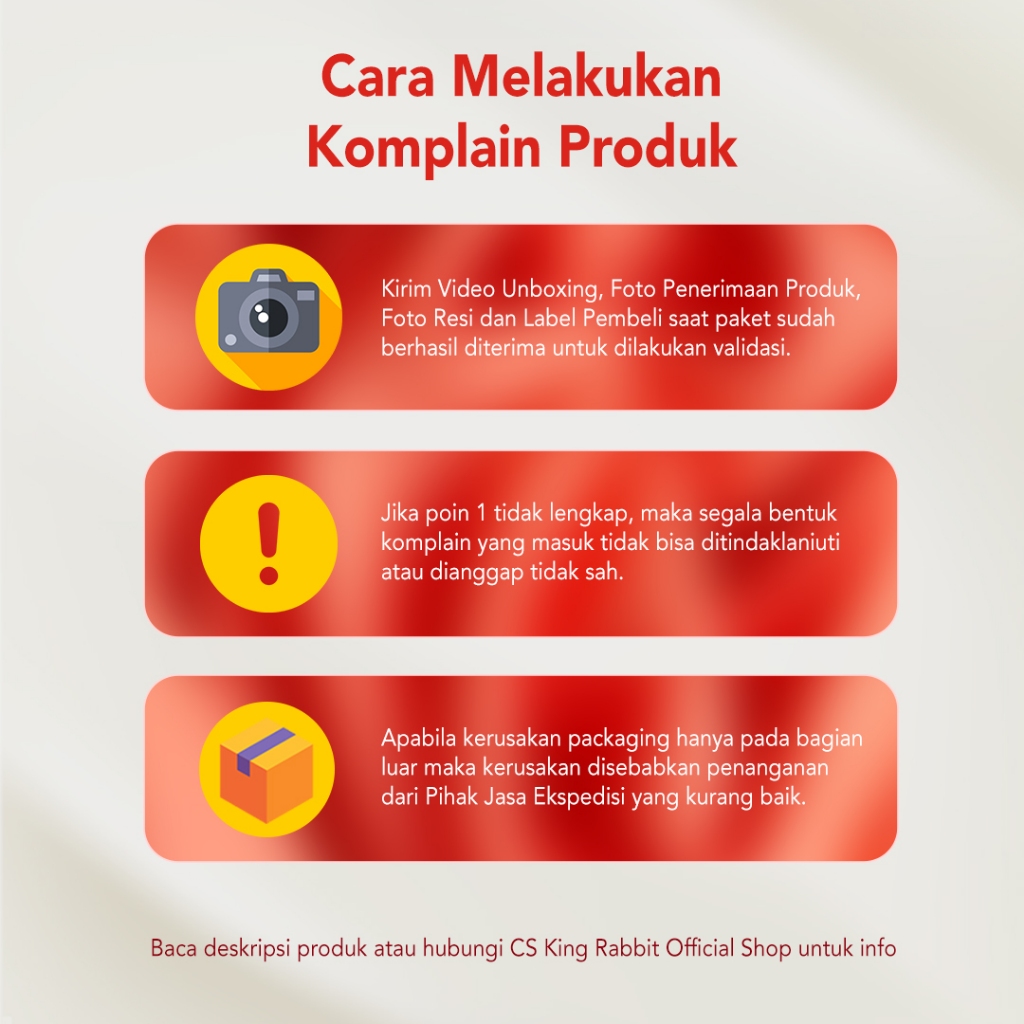 Cara Melakukan Komplain Produk

Kirim Video Unboxing, Foto Penerimaan Produk, Foto Resi dan Label Pembeli saat paket sudah berhasil diterima untuk dilakukan validasi.

Jika poin 1 tidak lengkap, maka segala bentuk komplain yang masuk tidak bisa ditindaklaniuti atau dianggap tidak sah.

Apabila kerusakan packaging hanya pada bagian luar maka kerusakan disebabkan penanganan dari Pihak Jasa Ekspedisi yang kurang baik.

Baca deskripsi produk atau hubungi CS King Rabbit Official Shop untuk info